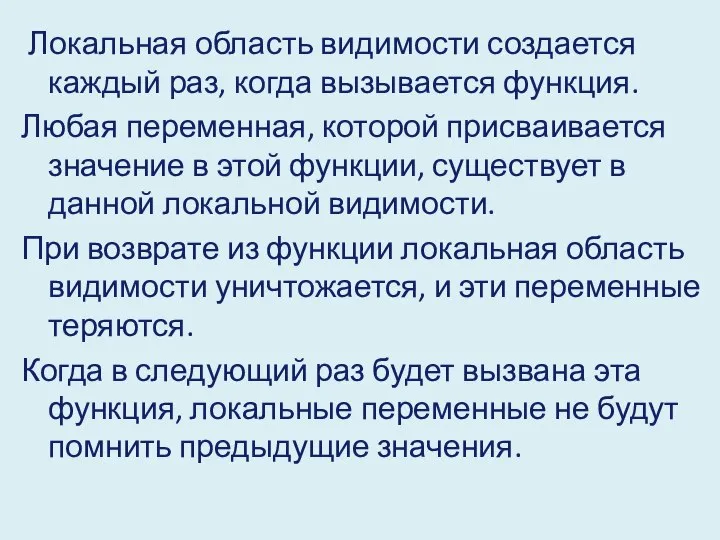 Локальная область видимости создается каждый раз, когда вызывается функция.

Любая переменная, которой присваивается значение в этой функции, существует в данной локальной видимости.

При возврате из функции локальная область видимости уничтожается, и эти переменные теряются.

Когда в следующий раз будет вызвана эта функция, локальные переменные не будут помнить предыдущие значения.